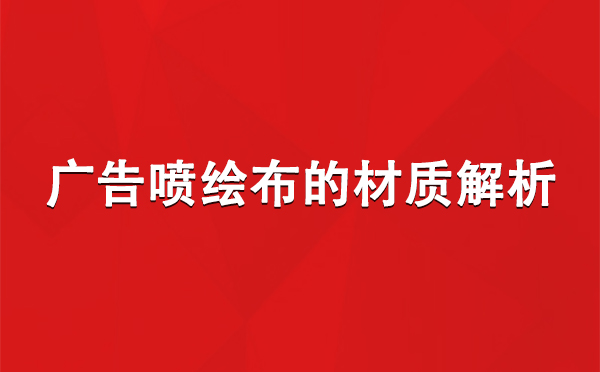 广告喷绘布的材质解析